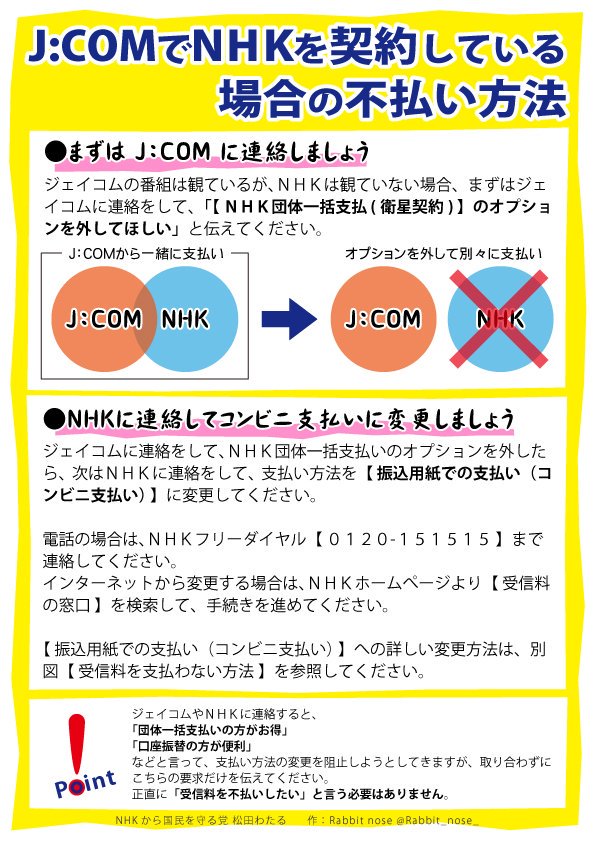 J:COMでNHKを契約している場合の不払い方法

●まずは J:COM に連絡しましょう

ジェイコムの番組は観ているが、NHKは観ていない場合、まずはジェイコムに連絡をして、「【NHK団体一括支払(衛星契約)】のオプションを外してほしい」と伝えてください。

J:COMから一緒に支払い

J:COM NHK

オプションを外して別々に支払い

J:COM NHK

●NHKに連絡してコンビニ支払いに変更しましょう

ジェイコムに連絡をして、NHK団体一括支払いのオプションを外したら、次はNHKに連絡をして、支払い方法を【振込用紙での支払い(コンビニ支払い)】に変更してください。

電話の場合は、NHKフリーダイヤル【0120-151515】まで連絡してください。
インターネットから変更する場合は、NHKホームページより【受信料の窓口】を検索して、手続きを進めてください。

【振込用紙での支払い(コンビニ支払い)】への詳しい変更方法は、別図【受信料を支払わない方法】を参照してください。

Point

ジェイコムやNHKに連絡すると、
「団体一括支払いの方がお得」
「口座振替の方が便利」
などと言って、支払い方法の変更を阻止しようとしてきますが、取り合わずにこちらの要求だけを伝えてください。
正直に「受信料を不払いしたい」と言う必要はありません。

NHKから国民を守る党 松田わたる 作:Rabbit nose @Rabbit_nose_